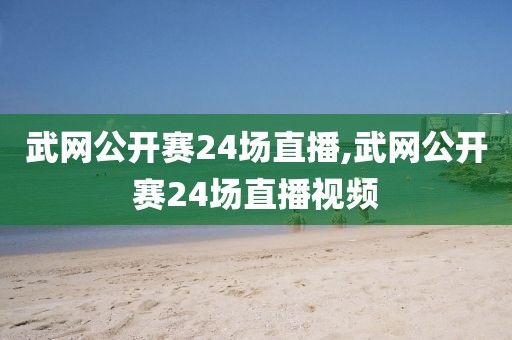 武网公开赛24场直播,武网公开赛24场直播视频